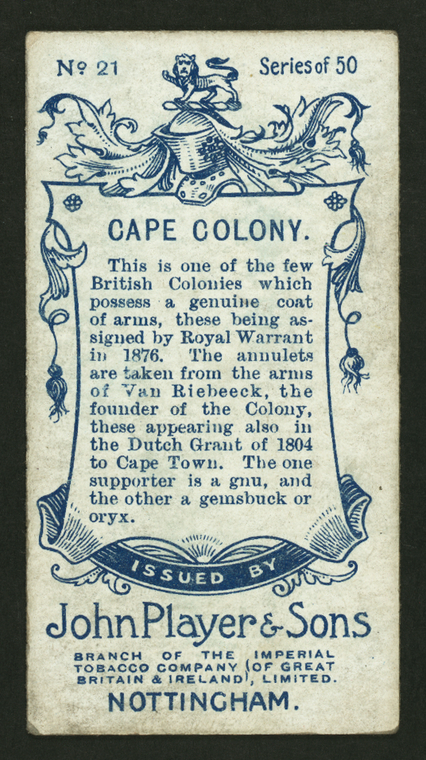 No 21 Series of 50

CAPE COLONY.

This is one of the few British Colonies which possess a genuine coat of arms, these being assigned by Royal Warrant in 1876. The annulets are taken from the arms of Van Riebeeck, the founder of the Colony, these appearing also in the Dutch Grant of 1804 to Cape Town. The one supporter is a gnu, and the other a gemsbuck or oryx.

ISSUED BY

John Player & Sons

BRANCH OF THE IMPERIAL TOBACCO COMPANY (OF GREAT BRITAIN & IRELAND), LIMITED.

NOTTINGHAM.